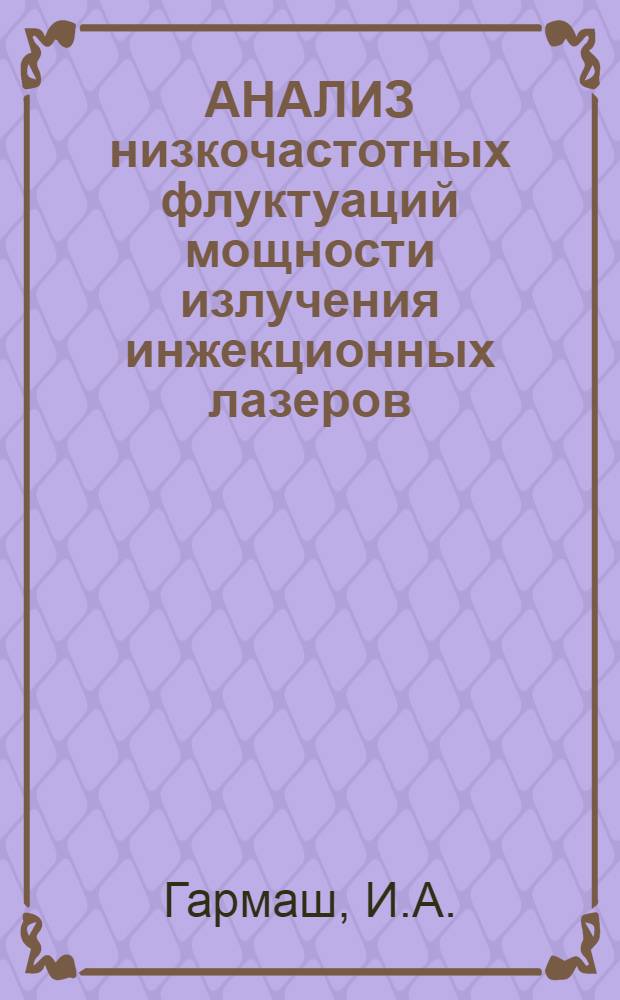 АНАЛИЗ низкочастотных флуктуаций мощности излучения инжекционных лазеров

Гармаш, И.А.